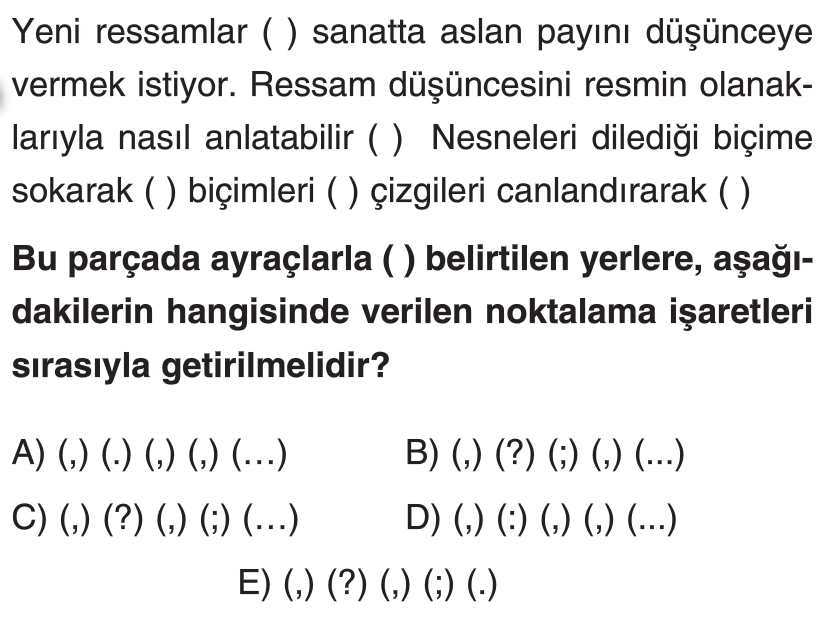 Yeni ressamlar ( ) sanatta aslan payını düşünceye vermek istiyor. Ressam düşüncesini resmin olanaklarıyla nasıl anlatabilir ( ) Nesneleri dilediği biçime sokarak ( ) biçimleri ( ) çizgileri canlandırarak ( )

Bu parçada ayraçlarla ( ) belirtilen yerlere, aşağıdakilerin hangisinde verilen noktalama işaretleri sırasıyla getirilmelidir?

A) (,) (.) (,) (,) (…)
B) (,) (?) (;) (,) (...)
C) (,) (?) (,) (;) (…)
D) (,) (:) (,) (,) (...)
E) (,) (?) (,) (;) (.)